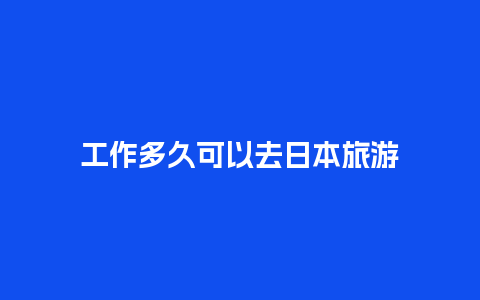 工作多久可以去日本旅游